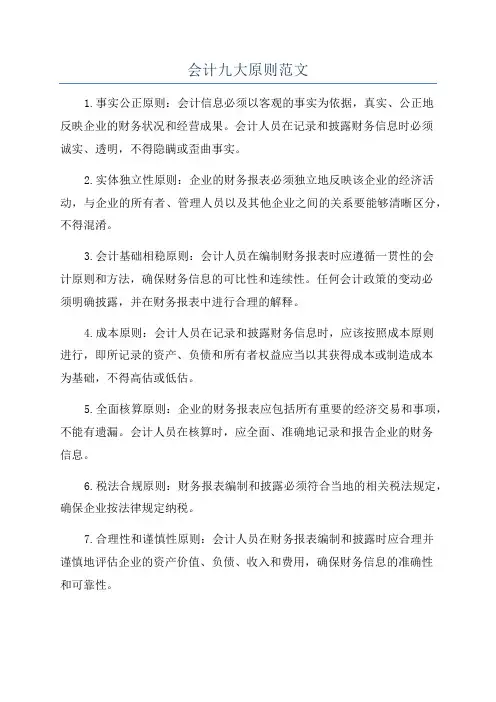 会计九大原则范文

1.事实公正原则：会计信息必须以客观的事实为依据，真实、公正地反映企业的财务状况和经营成果。会计人员在记录和披露财务信息时必须诚实、透明，不得隐瞒或歪曲事实。

2.实体独立性原则：企业的财务报表必须独立地反映该企业的经济活动，与企业的所有者、管理人员以及其他企业之间的关系要能够清晰区分，不得混淆。

3.会计基础相稳原则：会计人员在编制财务报表时应遵循一贯性的会计原则和方法，确保财务信息的可比性和连续性。任何会计政策的变动必须明确披露，并在财务报表中进行合理的解释。

4.成本原则：会计人员在记录和披露财务信息时，应该按照成本原则进行，即所记录的资产、负债和所有者权益应当以其获得成本或制造成本为基础，不得高估或低估。

5.全面核算原则：企业的财务报表应包括所有重要的经济交易和事项，不能有遗漏。会计人员在核算时，应全面、准确地记录和报告企业的财务信息。

6.税法合规原则：财务报表编制和披露必须符合当地的相关税法规定，确保企业按法律规定纳税。

7.合理性和谨慎性原则：会计人员在财务报表编制和披露时应合理并谨慎地评估企业的资产价值、负债、收入和费用，确保财务信息的准确性和可靠性。